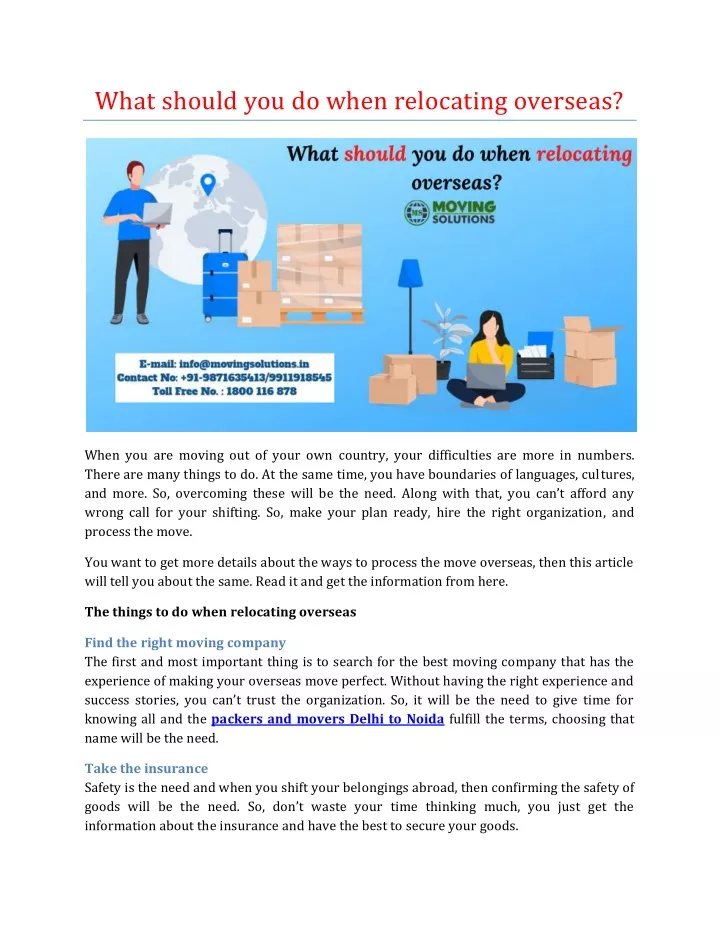 What should you do when relocating overseas?

What should you do when relocating overseas?

MS MOVING SOLUTIONS

E-mail: info@movingsolutions.in
Contact No: +91-9871635413/9911918545
Toll Free No. : 1800 116 878

When you are moving out of your own country, your difficulties are more in numbers. There are many things to do. At the same time, you have boundaries of languages, cultures, and more. So, overcoming these will be the need. Along with that, you can't afford any wrong call for your shifting. So, make your plan ready, hire the right organization, and process the move.

You want to get more details about the ways to process the move overseas, then this article will tell you about the same. Read it and get the information from here.

The things to do when relocating overseas

Find the right moving company
The first and most important thing is to search for the best moving company that has the experience of making your overseas move perfect. Without having the right experience and success stories, you can't trust the organization. So, it will be the need to give time for knowing all and the packers and movers Delhi to Noida fulfill the terms, choosing that name will be the need.

Take the insurance
Safety is the need and when you shift your belongings abroad, then confirming the safety of goods will be the need. So, don't waste your time thinking much, you just get the information about the insurance and have the best to secure your goods.